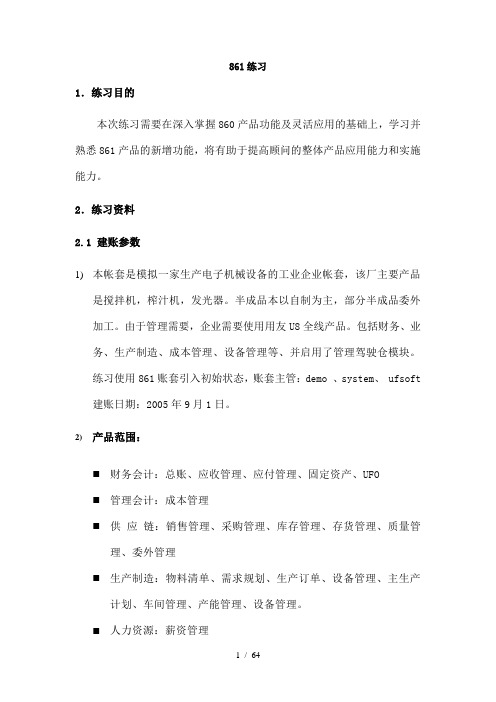 861 练习

1. 练习目的

本次练习需要在深入掌握 860 产品功能及灵活应用的基础上，学习并熟悉 861 产品的新增功能，将有助于提高顾问的整体产品应用能力和实施能力。

2. 练习资料

2.1 建账参数

1) 本帐套是模拟一家生产电子机械设备的工业企业帐套，该厂主要产品是搅拌机，榨汁机，发光器。半成品本以自制为主，部分半成品委外加工。由于管理需要，企业需要使用用友 U8 全线产品。包括财务、业务、生产制造、成本管理、设备管理等、并启用了管理驾驶仓模块。练习使用 861 账套引入初始状态，账套主管：demo 、system、 ufsoft 建账日期：2005 年 9 月 1 日。

2) 产品范围：

■ 财务会计：总账、应收管理、应付管理、固定资产、UFO

■ 管理会计：成本管理

■ 供 应 链：销售管理、采购管理、库存管理、存货管理、质量管理、委外管理

■ 生产制造：物料清单、需求规划、生产订单、设备管理、主生产计划、车间管理、产能管理、设备管理。

■ 人力资源：薪资管理

1 / 64